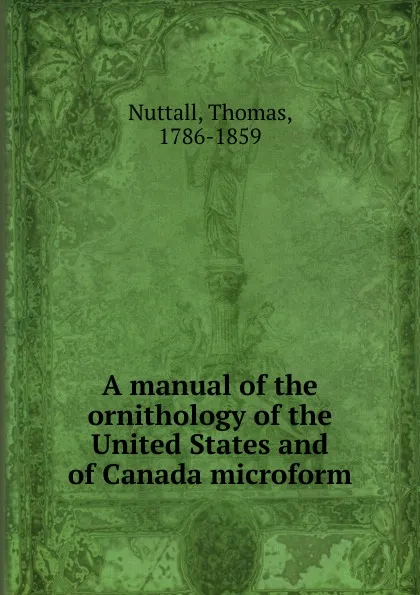 Nuttall, Thomas,
1786-1859

A manual of the ornithology of the United States and of Canada microform